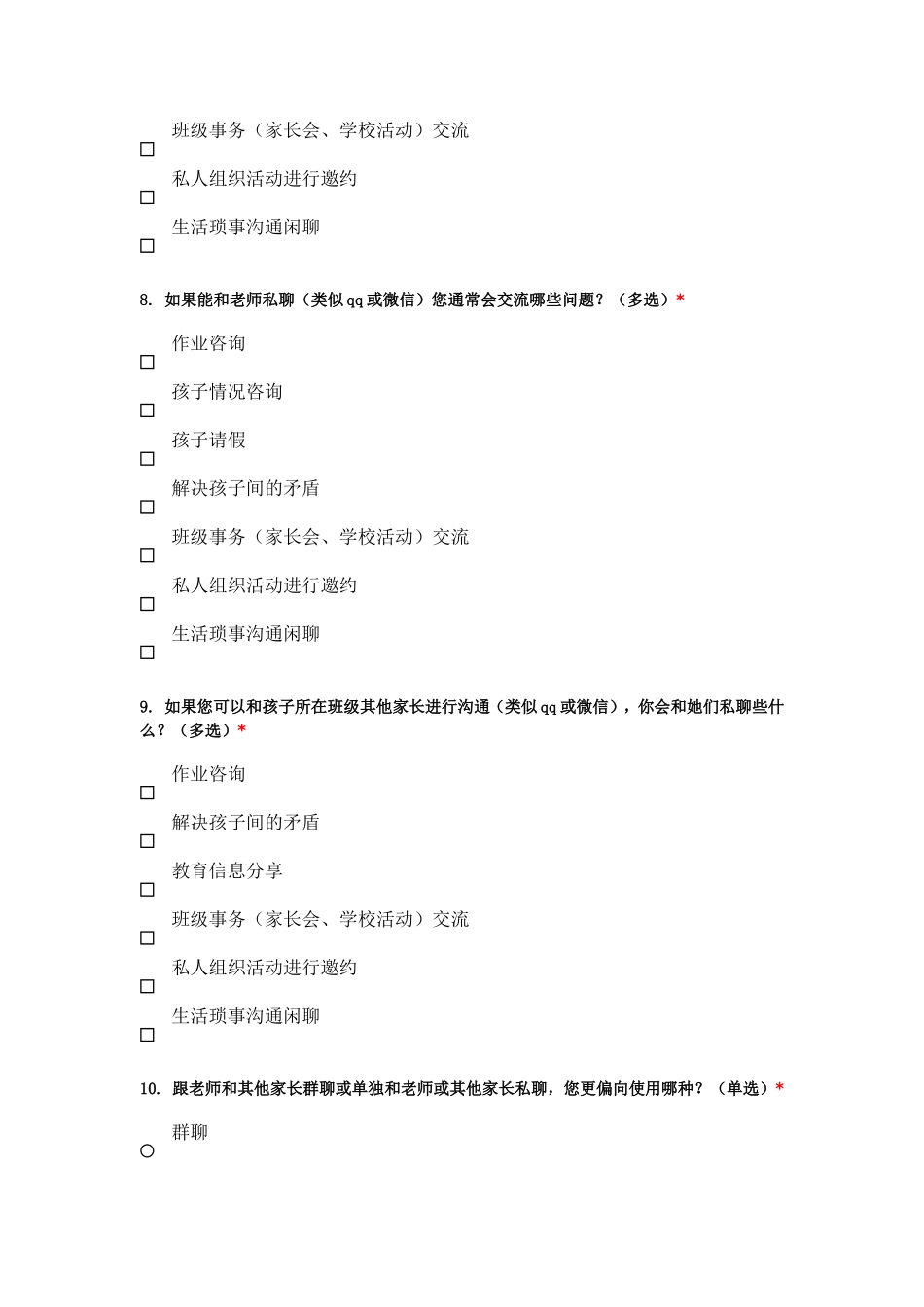 班级事务（家长会、学校活动）交流
☐

私人组织活动进行邀约
☐

生活琐事沟通闲聊
☐

8. 如果能和老师私聊（类似 qq 或微信）您通常会交流哪些问题？（多选）*

作业咨询
☐

孩子情况咨询
☐

孩子请假
☐

解决孩子间的矛盾
☐

班级事务（家长会、学校活动）交流
☐

私人组织活动进行邀约
☐

生活琐事沟通闲聊
☐

9. 如果您可以和孩子所在班级其他家长进行沟通（类似 qq 或微信），你会和她们私聊些什么？（多选）*

作业咨询
☐

解决孩子间的矛盾
☐

教育信息分享
☐

班级事务（家长会、学校活动）交流
☐

私人组织活动进行邀约
☐

生活琐事沟通闲聊
☐

10. 跟老师和其他家长群聊或单独和老师或其他家长私聊，您更偏向使用哪种？（单选）*

群聊
○